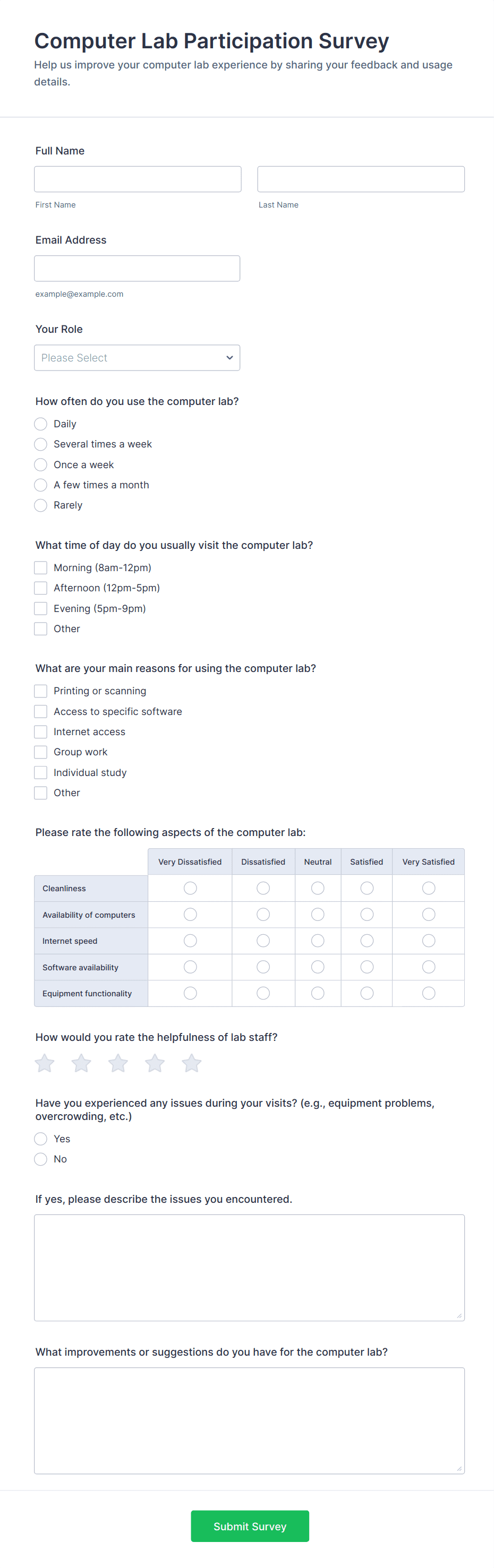 Computer Lab Participation Survey

Help us improve your computer lab experience by sharing your feedback and usage details.

Full Name

First Name

Last Name

Email Address

example@example.com

Your Role

Please Select

How often do you use the computer lab?

Daily
Several times a week
Once a week
A few times a month
Rarely

What time of day do you usually visit the computer lab?

Morning (8am-12pm)
Afternoon (12pm-5pm)
Evening (5pm-9pm)
Other

What are your main reasons for using the computer lab?

Printing or scanning
Access to specific software
Internet access
Group work
Individual study
Other

Please rate the following aspects of the computer lab:

| | Very Dissatisfied | Dissatisfied | Neutral | Satisfied | Very Satisfied |
|---|---|---|---|---|---|
| Cleanliness | | | | | |
| Availability of computers | | | | | |
| Internet speed | | | | | |
| Software availability | | | | | |
| Equipment functionality | | | | | |

How would you rate the helpfulness of lab staff?

Have you experienced any issues during your visits? (e.g., equipment problems, overcrowding, etc.)

Yes
No

If yes, please describe the issues you encountered.

What improvements or suggestions do you have for the computer lab?

Submit Survey